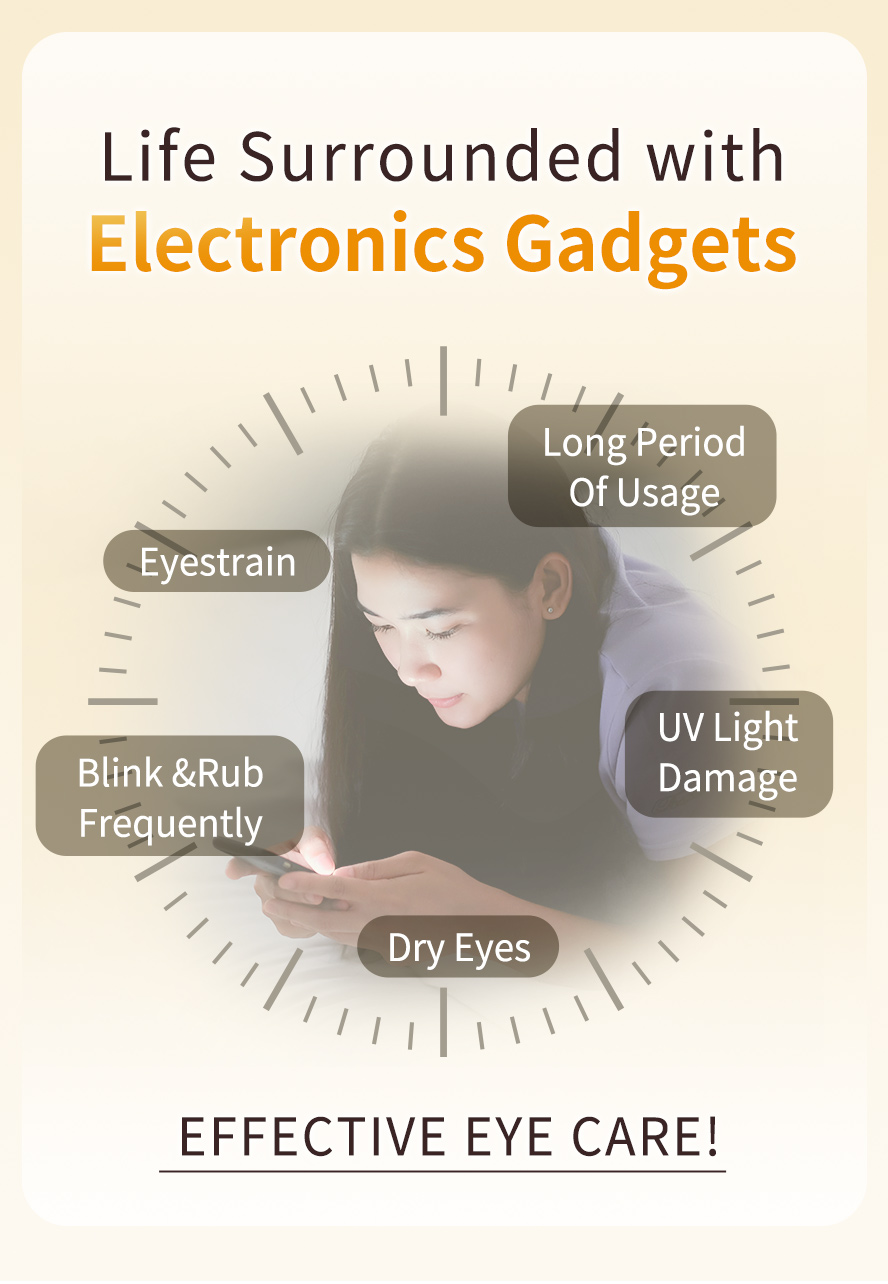 Life Surrounded with
Electronics Gadgets

Long Period Of Usage

Eyestrain

UV Light Damage

Blink &Rub Frequently

Dry Eyes

EFFECTIVE EYE CARE!